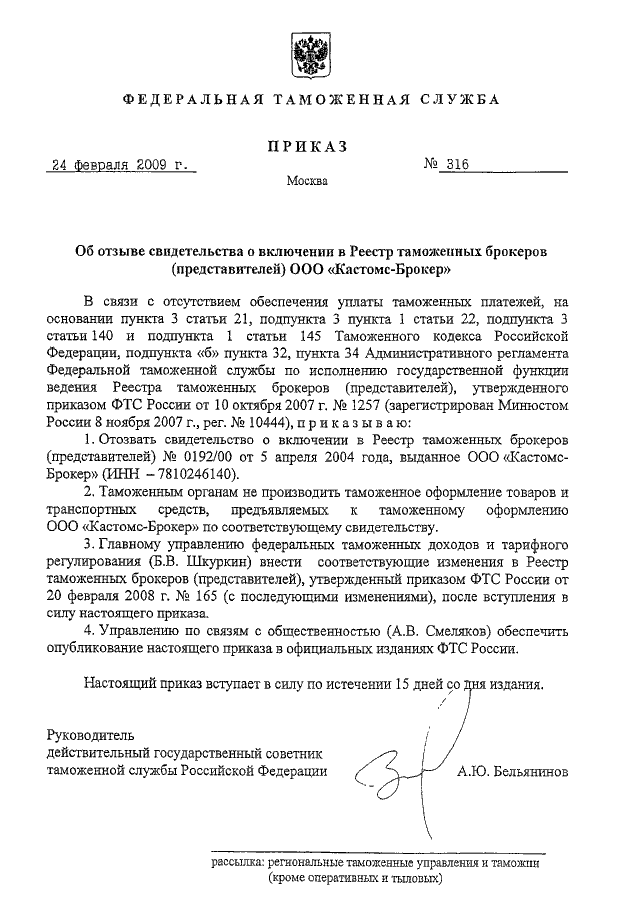 ФЕДЕРАЛЬНАЯ ТАМОЖЕННАЯ СЛУЖБА

ПРИКАЗ

24 февраля 2009 г.

№ 316

Москва

Об отзыве свидетельства о включении в Реестр таможенных брокеров (представителей) ООО «Кастомс-Брокер»

В связи с отсутствием обеспечения уплаты таможенных платежей, на основании пункта 3 статьи 21, подпункта 3 пункта 1 статьи 22, подпункта 3 статьи 140 и подпункта 1 статьи 145 Таможенного кодекса Российской Федерации, подпункта «б» пункта 32, пункта 34 Административного регламента Федеральной таможенной службы по исполнению государственной функции ведения Реестра таможенных брокеров (представителей), утвержденного приказом ФТС России от 10 октября 2007 г. № 1257 (зарегистрирован Минюстом России 8 ноября 2007 г., рег. № 10444), приказываю:

1. Отозвать свидетельство о включении в Реестр таможенных брокеров (представителей) № 0192/00 от 5 апреля 2004 года, выданное ООО «Кастомс-Брокер» (ИНН – 7810246140).

2. Таможенным органам не производить таможенное оформление товаров и транспортных средств, предъявляемых к таможенному оформлению ООО «Кастомс-Брокер» по соответствующему свидетельству.

3. Главному управлению федеральных таможенных доходов и тарифного регулирования (Б.В. Шкуркин) внести соответствующие изменения в Реестр таможенных брокеров (представителей), утвержденный приказом ФТС России от 20 февраля 2008 г. № 165 (с последующими изменениями), после вступления в силу настоящего приказа.

4. Управлению по связям с общественностью (А.В. Смеляков) обеспечить опубликование настоящего приказа в официальных изданиях ФТС России.

Настоящий приказ вступает в силу по истечении 15 дней со дня издания.

Руководитель
действительный государственный советник
таможенной службы Российской Федерации

А.Ю. Бельянинов

рассылка: региональные таможенные управления и таможни (кроме оперативных и тыловых)